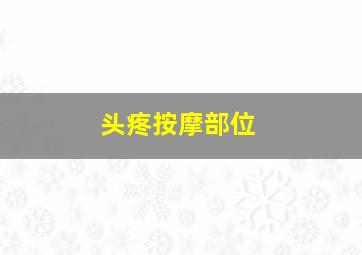 头疼按摩部位